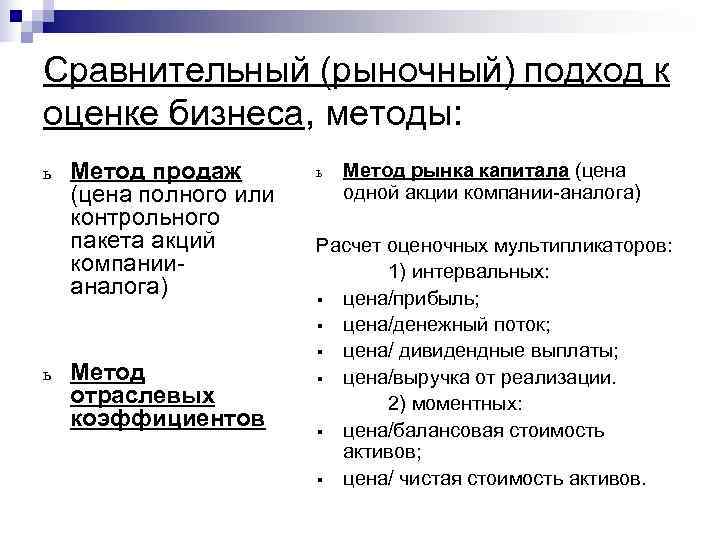 Сравнительный (рыночный) подход к оценке бизнеса, методы:

ь Метод продаж (цена полного или контрольного пакета акций компании-аналога)

ь Метод отраслевых коэффициентов

ь Метод рынка капитала (цена одной акции компании-аналога)

Расчет оценочных мультипликаторов:
1) интервальных:
▪ цена/прибыль;
▪ цена/денежный поток;
▪ цена/ дивидендные выплаты;
▪ цена/выручка от реализации.
2) моментных:
▪ цена/балансовая стоимость активов;
▪ цена/ чистая стоимость активов.